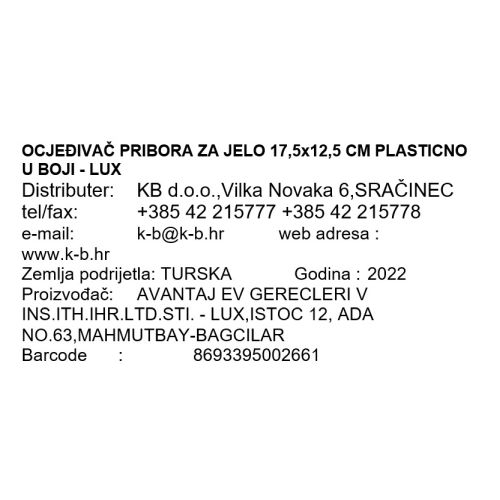 OCJEĐIVAČ PRIBORA ZA JELO 17,5x12,5 CM PLASTICNO U BOJI - LUX

Distributer: KB d.o.o.,Vilka Novaka 6,SRAČINEC
tel/fax: +385 42 215777 +385 42 215778
e-mail: k-b@k-b.hr web adresa : www.k-b.hr
Zemlja podrijetla: TURSKA Godina : 2022
Proizvođač: AVANTAJ EV GERECLERI V INS.ITH.IHR.LTD.STI. - LUX,ISTOC 12, ADA NO.63,MAHMUTBAY-BAGCILAR
Barcode : 8693395002661